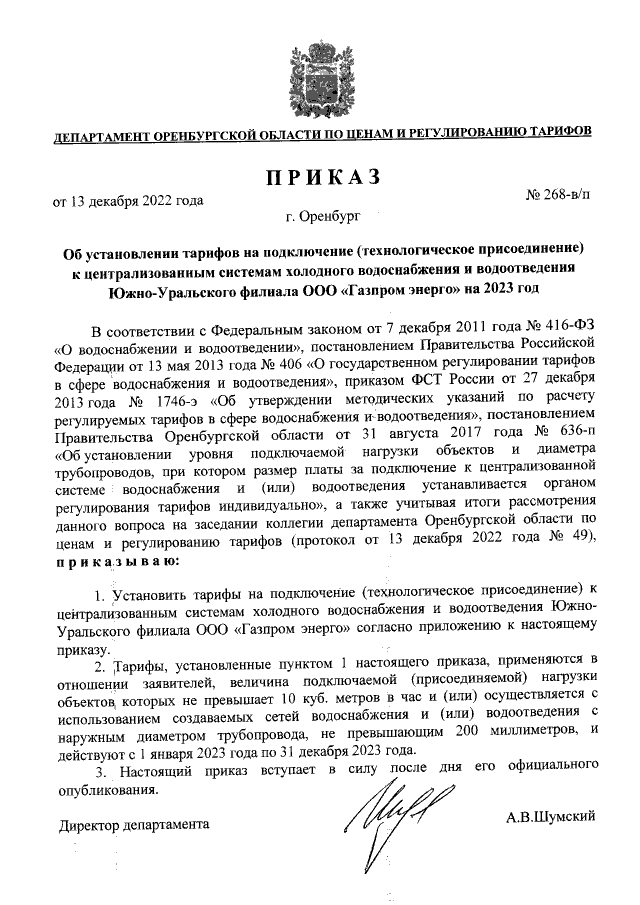 ДЕПАРТАМЕНТ ОРЕНБУРГСКОЙ ОБЛАСТИ ПО ЦЕНАМ И РЕГУЛИРОВАНИЮ ТАРИФОВ

ПРИКАЗ

от 13 декабря 2022 года

№ 268-в/п

г. Оренбург

Об установлении тарифов на подключение (технологическое присоединение) к централизованным системам холодного водоснабжения и водоотведения Южно-Уральского филиала ООО «Газпром энерго» на 2023 год

В соответствии с Федеральным законом от 7 декабря 2011 года № 416-ФЗ «О водоснабжении и водоотведении», постановлением Правительства Российской Федерации от 13 мая 2013 года № 406 «О государственном регулировании тарифов в сфере водоснабжения и водоотведения», приказом ФСТ России от 27 декабря 2013 года № 1746-э «Об утверждении методических указаний по расчету регулируемых тарифов в сфере водоснабжения и водоотведения», постановлением Правительства Оренбургской области от 31 августа 2017 года № 636-п «Об установлении уровня подключаемой нагрузки объектов и диаметра трубопроводов, при котором размер платы за подключение к централизованной системе водоснабжения и (или) водоотведения устанавливается органом регулирования тарифов индивидуально», а также учитывая итоги рассмотрения данного вопроса на заседании коллегии департамента Оренбургской области по ценам и регулированию тарифов (протокол от 13 декабря 2022 года № 49), приказываю:

1. Установить тарифы на подключение (технологическое присоединение) к централизованным системам холодного водоснабжения и водоотведения Южно-Уральского филиала ООО «Газпром энерго» согласно приложению к настоящему приказу.

2. Тарифы, установленные пунктом 1 настоящего приказа, применяются в отношении заявителей, величина подключаемой (присоединяемой) нагрузки объектов которых не превышает 10 куб. метров в час и (или) осуществляется с использованием создаваемых сетей водоснабжения и (или) водоотведения с наружным диаметром трубопровода, не превышающим 200 миллиметров, и действуют с 1 января 2023 года по 31 декабря 2023 года.

3. Настоящий приказ вступает в силу после дня его официального опубликования.

Директор департамента

А.В.Шумский